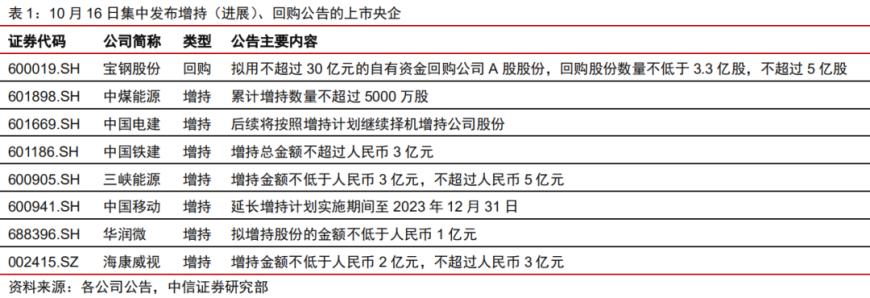 表 1：10 月 16 日集中发布增持（进展）、回购公告的上市央企

| 证券代码 | 公司简称 | 类型 | 公告主要内容 |
|---|---|---|---|
| 600019.SH | 宝钢股份 | 回购 | 拟用不超过 30 亿元的自有资金回购公司 A 股股份，回购股份数量不低于 3.3 亿股，不超过 5 亿股 |
| 601898.SH | 中煤能源 | 增持 | 累计增持数量不超过 5000 万股 |
| 601669.SH | 中国电建 | 增持 | 后续将按照增持计划继续择机增持公司股份 |
| 601186.SH | 中国铁建 | 增持 | 增持总金额不超过人民币 3 亿元 |
| 600905.SH | 三峡能源 | 增持 | 增持金额不低于人民币 3 亿元，不超过人民币 5 亿元 |
| 600941.SH | 中国移动 | 增持 | 延长增持计划实施期间至 2023 年 12 月 31 日 |
| 688396.SH | 华润微 | 增持 | 拟增持股份的金额不低于人民币 1 亿元 |
| 002415.SZ | 海康威视 | 增持 | 增持金额不低于人民币 2 亿元，不超过人民币 3 亿元 |

资料来源：各公司公告，中信证券研究部